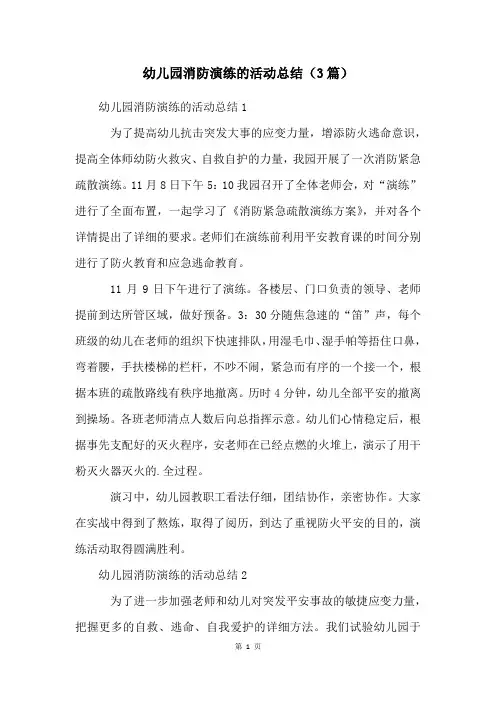 幼儿园消防演练的活动总结（3篇）

幼儿园消防演练的活动总结1

为了提高幼儿抗击突发大事的应变力量，增添防火逃命意识，提高全体师幼防火救灾、自救自护的力量，我园开展了一次消防紧急疏散演练。11月8日下午5：10我园召开了全体老师会，对“演练”进行了全面布置，一起学习了《消防紧急疏散演练方案》，并对各个详情提出了详细的要求。老师们在演练前利用平安教育课的时间分别进行了防火教育和应急逃命教育。

11月9日下午进行了演练。各楼层、门口负责的领导、老师提前到达所管区域，做好预备。3：30分随焦急速的“笛”声，每个班级的幼儿在老师的组织下快速排队，用湿毛巾、湿手帕等捂住口鼻，弯着腰，手扶楼梯的栏杆，不吵不闹，紧急而有序的一个接一个，根据本班的疏散路线有秩序地撤离。历时4分钟，幼儿全部平安的撤离到操场。各班老师清点人数后向总指挥示意。幼儿们心情稳定后，根据事先支配好的灭火程序，安老师在已经点燃的火堆上，演示了用干粉灭火器灭火的.全过程。

演习中，幼儿园教职工看法仔细，团结协作，亲密协作。大家在实战中得到了熬炼，取得了阅历，到达了重视防火平安的目的，演练活动取得圆满胜利。

幼儿园消防演练的活动总结2

为了进一步加强老师和幼儿对突发平安事故的敏捷应变力量，把握更多的自救、逃命、自我爱护的详细方法。我们试验幼儿园于

第 1 页